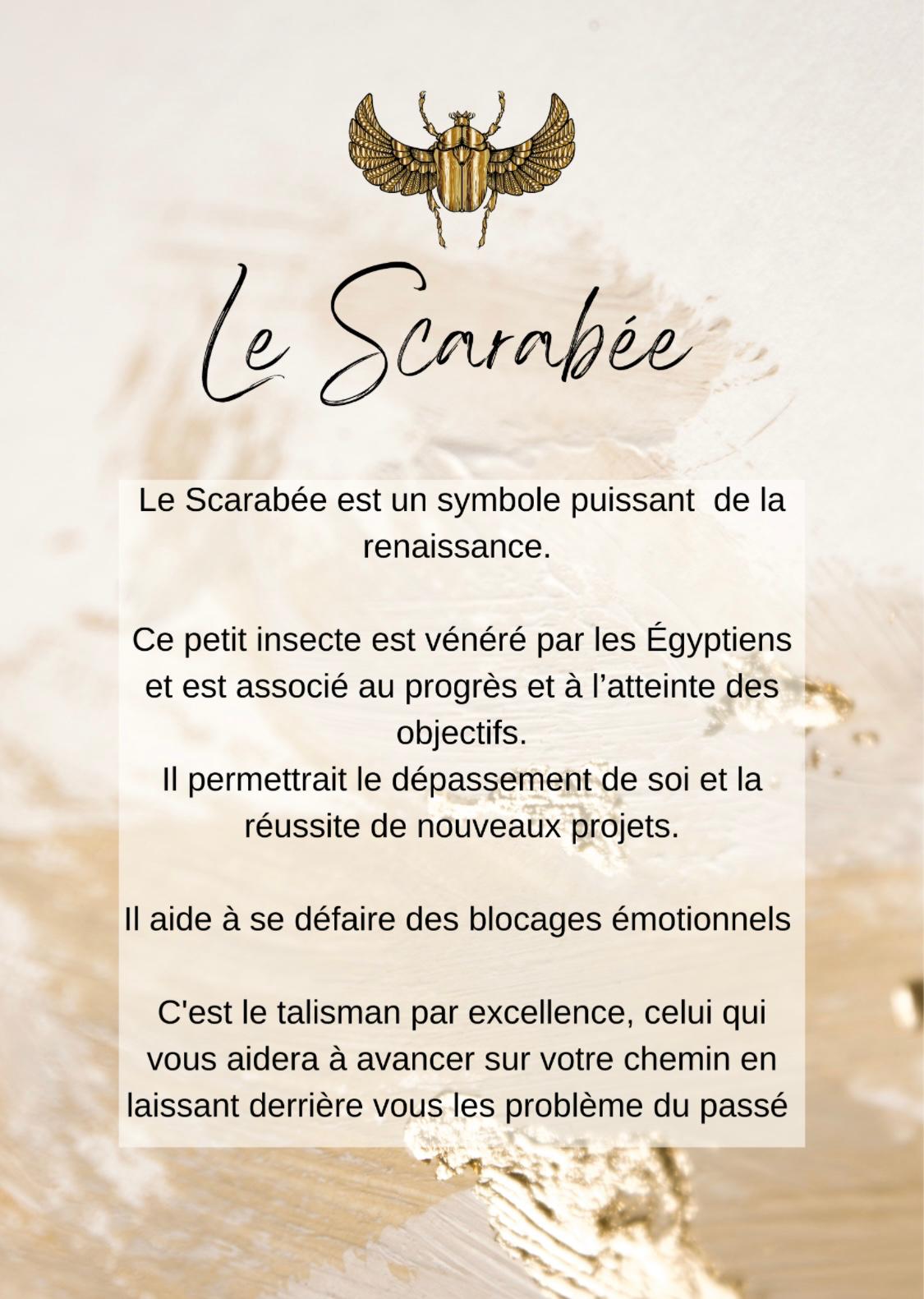 Le Scarabée

Le Scarabée est un symbole puissant  de la renaissance.

Ce petit insecte est vénéré par les Égyptiens et est associé au progrès et à l'atteinte des objectifs.
Il permettrait le dépassement de soi et la réussite de nouveaux projets.

Il aide à se défaire des blocages émotionnels

C'est le talisman par excellence, celui qui vous aidera à avancer sur votre chemin en laissant derrière vous les problème du passé